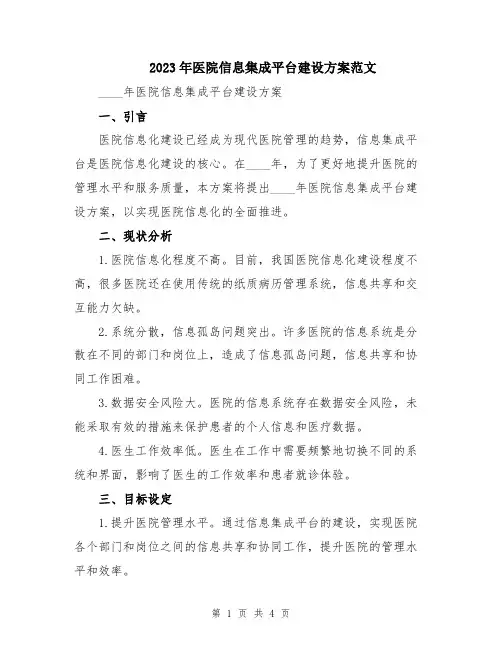 2023年医院信息集成平台建设方案范文

____年医院信息集成平台建设方案

一、引言

医院信息化建设已经成为现代医院管理的趋势，信息集成平台是医院信息化建设的核心。在____年，为了更好地提升医院的管理水平和服务质量，本方案将提出____年医院信息集成平台建设方案，以实现医院信息化的全面推进。

二、现状分析

1.医院信息化程度不高。目前，我国医院信息化建设程度不高，很多医院还在使用传统的纸质病历管理系统，信息共享和交互能力欠缺。

2.系统分散，信息孤岛问题突出。许多医院的信息系统是分散在不同的部门和岗位上，造成了信息孤岛问题，信息共享和协同工作困难。

3.数据安全风险大。医院的信息系统存在数据安全风险，未能采取有效的措施来保护患者的个人信息和医疗数据。

4.医生工作效率低。医生在工作中需要频繁地切换不同的系统和界面，影响了医生的工作效率和患者就诊体验。

三、目标设定

1.提升医院管理水平。通过信息集成平台的建设，实现医院各个部门和岗位之间的信息共享和协同工作，提升医院的管理水平和效率。

第 1 页 共 4 页